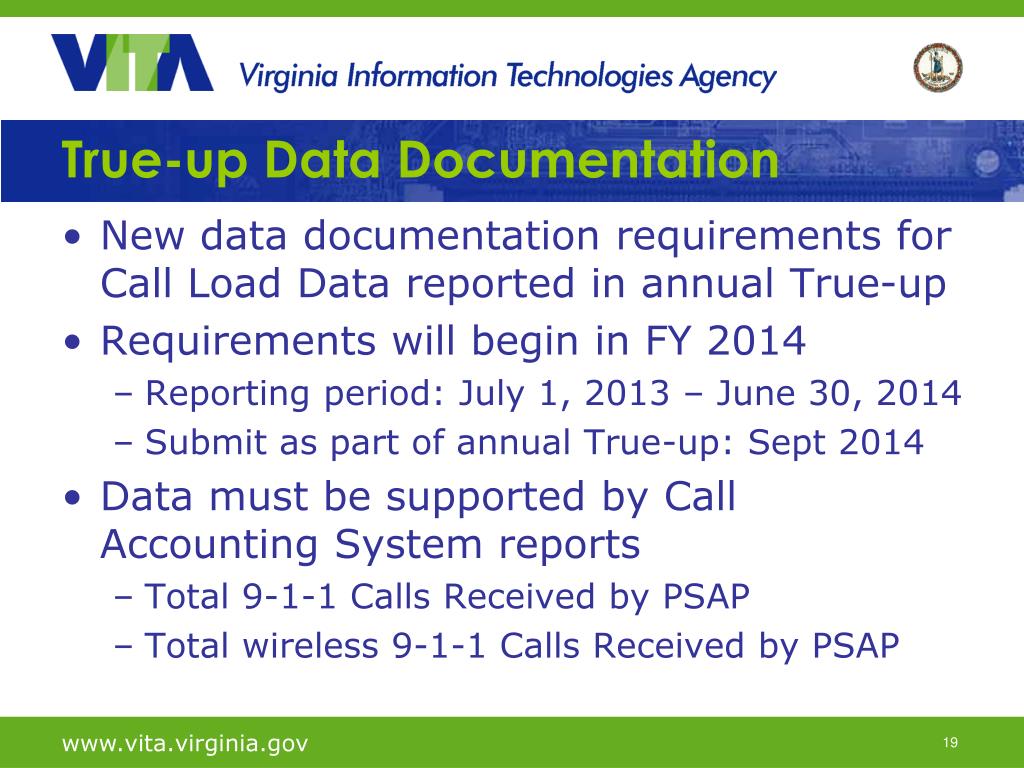 VITA Virginia Information Technologies Agency

True-up Data Documentation

• New data documentation requirements for Call Load Data reported in annual True-up
• Requirements will begin in FY 2014
– Reporting period: July 1, 2013 – June 30, 2014
– Submit as part of annual True-up: Sept 2014
• Data must be supported by Call Accounting System reports
– Total 9-1-1 Calls Received by PSAP
– Total wireless 9-1-1 Calls Received by PSAP

www.vita.virginia.gov

19